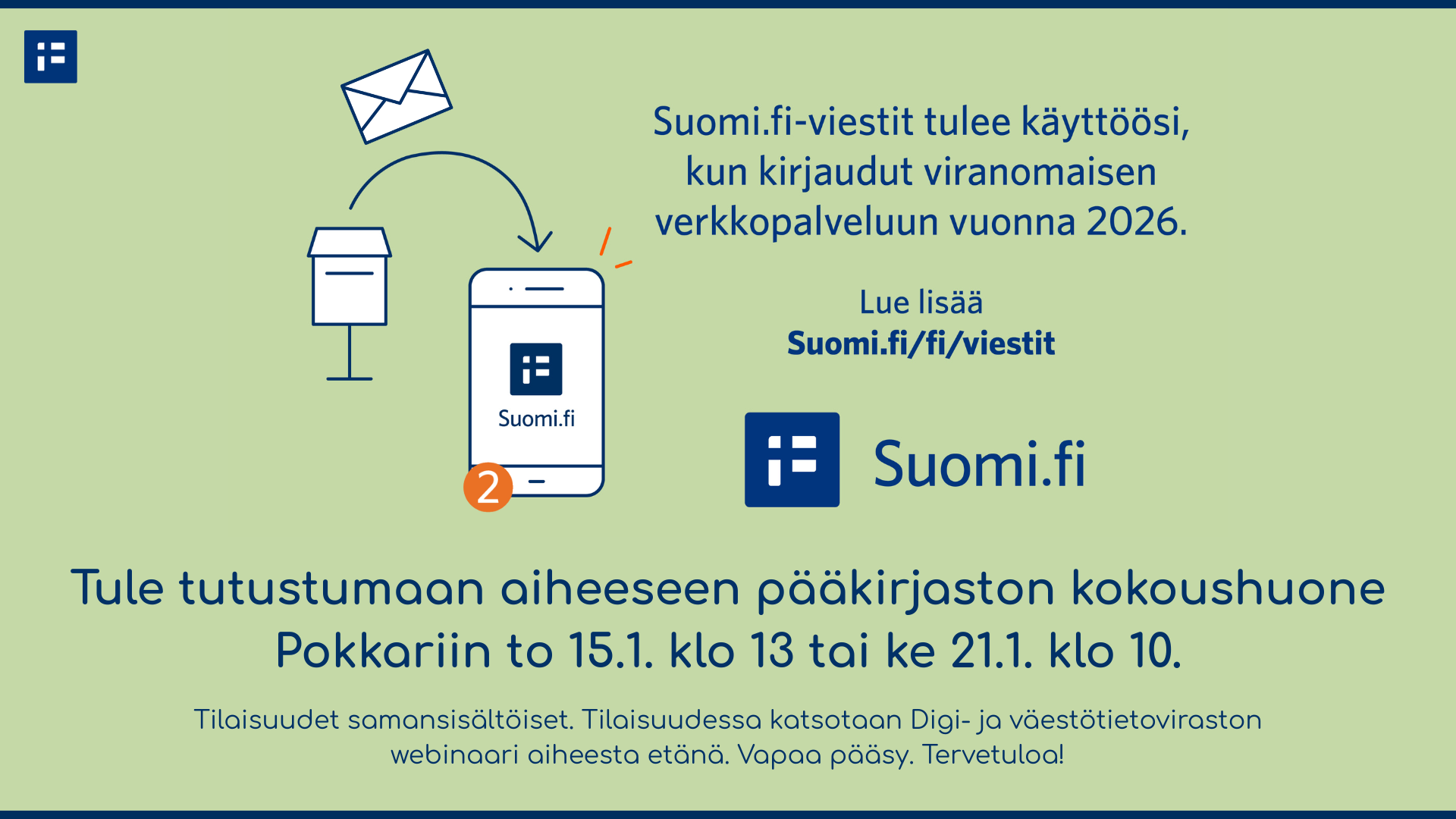 Suomi.fi

2

Suomi.fi-viestit tulee käyttöösi, kun kirjaudut viranomaisen verkkopalveluun vuonna 2026.

Lue lisää
Suomi.fi/fi/viestit

Suomi.fi

Tule tutustumaan aiheeseen pääkirjaston kokoushuone Pokkariin to 15.1. klo 13 tai ke 21.1. klo 10.

Tilaisuudet samansisältöiset. Tilaisuudessa katsotaan Digi- ja väestötietoviraston webinaari aiheesta etänä. Vapaa pääsy. Tervetuloa!